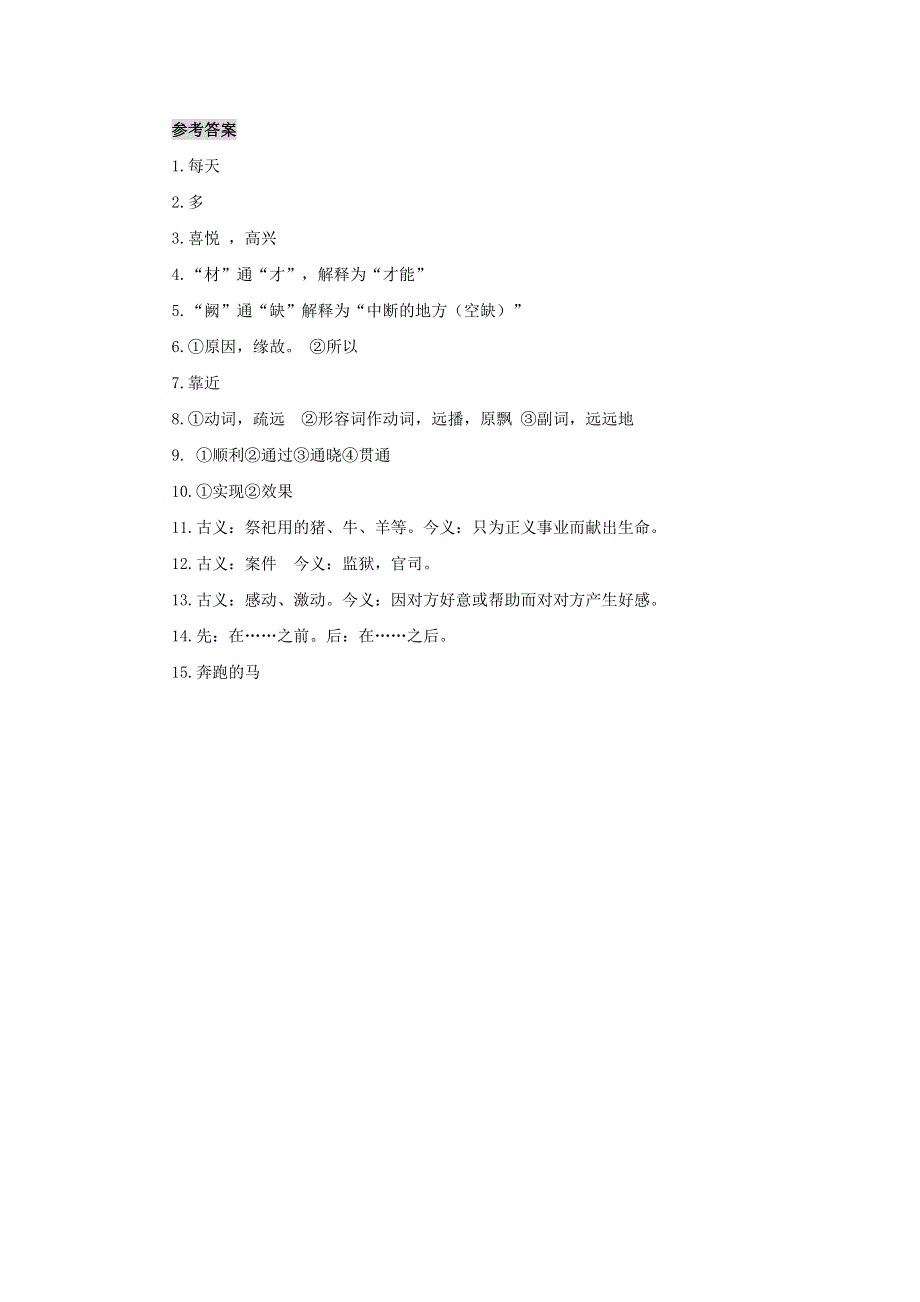 参考答案

1.每天

2.多

3.喜悦 ，高兴

4.“材”通“才”，解释为“才能”

5.“阙”通“缺”解释为“中断的地方（空缺）”

6.①原因，缘故。 ②所以

7.靠近

8.①动词，疏远 ②形容词作动词，远播，原飘 ③副词，远远地

9. ①顺利②通过③通晓④贯通

10.①实现②效果

11.古义：祭祀用的猪、牛、羊等。今义：只为正义事业而献出生命。

12.古义：案件 今义：监狱，官司。

13.古义：感动、激动。今义：因对方好意或帮助而对对方产生好感。

14.先：在……之前。后：在……之后。

15.奔跑的马